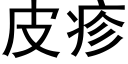 皮疹